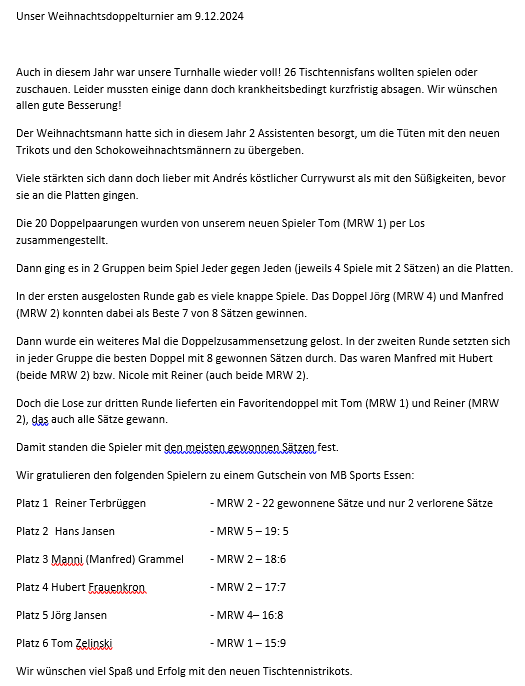 Unser Weihnachtsdoppelturnier am 9.12.2024

Auch in diesem Jahr war unsere Turnhalle wieder voll! 26 Tischtennisfans wollten spielen oder zuschauen. Leider mussten einige dann doch krankheitsbedingt kurzfristig absagen. Wir wünschen allen gute Besserung!

Der Weihnachtsmann hatte sich in diesem Jahr 2 Assistenten besorgt, um die Tüten mit den neuen Trikots und den Schokoweihnachtsmännern zu übergeben.

Viele stärkten sich dann doch lieber mit Andrés köstlicher Currywurst als mit den Süßigkeiten, bevor sie an die Platten gingen.

Die 20 Doppelpaarungen wurden von unserem neuen Spieler Tom (MRW 1) per Los zusammengestellt.

Dann ging es in 2 Gruppen beim Spiel Jeder gegen Jeden (jeweils 4 Spiele mit 2 Sätzen) an die Platten.

In der ersten ausgelosten Runde gab es viele knappe Spiele. Das Doppel Jörg (MRW 4) und Manfred (MRW 2) konnten dabei als Beste 7 von 8 Sätzen gewinnen.

Dann wurde ein weiteres Mal die Doppelzusammensetzung gelost. In der zweiten Runde setzten sich in jeder Gruppe die besten Doppel mit 8 gewonnen Sätzen durch. Das waren Manfred mit Hubert (beide MRW 2) bzw. Nicole mit Reiner (auch beide MRW 2).

Doch die Lose zur dritten Runde lieferten ein Favoritendoppel mit Tom (MRW 1) und Reiner (MRW 2), das auch alle Sätze gewann.

Damit standen die Spieler mit den meisten gewonnen Sätzen fest.

Wir gratulieren den folgenden Spielern zu einem Gutschein von MB Sports Essen:

Platz 1 Reiner Terbrüggen - MRW 2 - 22 gewonnene Sätze und nur 2 verlorene Sätze

Platz 2 Hans Jansen - MRW 5 – 19: 5

Platz 3 Manni (Manfred) Grammel - MRW 2 – 18:6

Platz 4 Hubert Frauenkron - MRW 2 – 17:7

Platz 5 Jörg Jansen - MRW 4– 16:8

Platz 6 Tom Zelinski - MRW 1 – 15:9

Wir wünschen viel Spaß und Erfolg mit den neuen Tischtennistrikots.